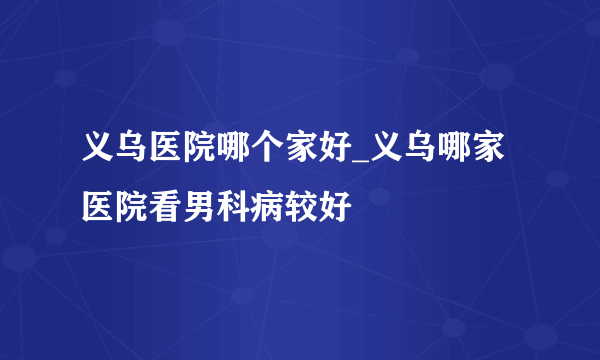 义乌医院哪个家好_义乌哪家医院看男科病较好